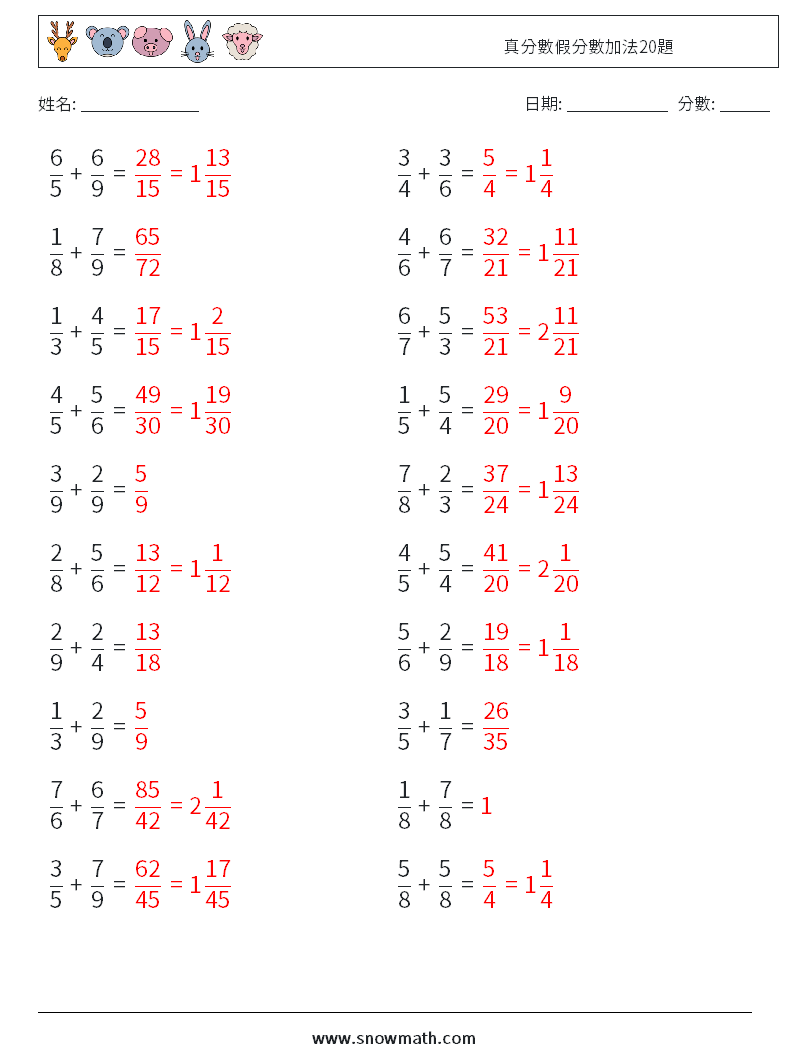 真分數假分數加法20題

姓名: ______________　　日期: ____________　分數: ______

$\frac{6}{5} + \frac{6}{9} = \frac{28}{15} = 1\frac{13}{15}$

$\frac{1}{8} + \frac{7}{9} = \frac{65}{72}$

$\frac{1}{3} + \frac{4}{5} = \frac{17}{15} = 1\frac{2}{15}$

$\frac{4}{5} + \frac{5}{6} = \frac{49}{30} = 1\frac{19}{30}$

$\frac{3}{9} + \frac{2}{9} = \frac{5}{9}$

$\frac{2}{8} + \frac{5}{6} = \frac{13}{12} = 1\frac{1}{12}$

$\frac{2}{9} + \frac{2}{4} = \frac{13}{18}$

$\frac{1}{3} + \frac{2}{9} = \frac{5}{9}$

$\frac{7}{6} + \frac{6}{7} = \frac{85}{42} = 2\frac{1}{42}$

$\frac{3}{5} + \frac{7}{9} = \frac{62}{45} = 1\frac{17}{45}$

$\frac{3}{4} + \frac{3}{6} = \frac{5}{4} = 1\frac{1}{4}$

$\frac{4}{6} + \frac{6}{7} = \frac{32}{21} = 1\frac{11}{21}$

$\frac{6}{7} + \frac{5}{3} = \frac{53}{21} = 2\frac{11}{21}$

$\frac{1}{5} + \frac{5}{4} = \frac{29}{20} = 1\frac{9}{20}$

$\frac{7}{8} + \frac{2}{3} = \frac{37}{24} = 1\frac{13}{24}$

$\frac{4}{5} + \frac{5}{4} = \frac{41}{20} = 2\frac{1}{20}$

$\frac{5}{6} + \frac{2}{9} = \frac{19}{18} = 1\frac{1}{18}$

$\frac{3}{5} + \frac{1}{7} = \frac{26}{35}$

$\frac{1}{8} + \frac{7}{8} = 1$

$\frac{5}{8} + \frac{5}{8} = \frac{5}{4} = 1\frac{1}{4}$

www.snowmath.com